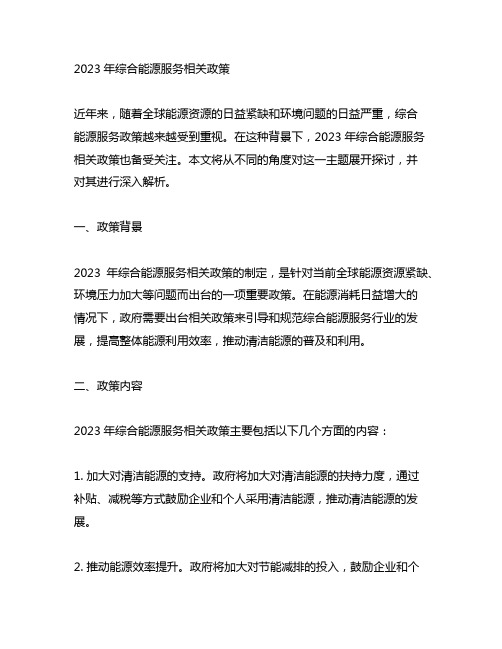 2023 年综合能源服务相关政策

近年来，随着全球能源资源的日益紧缺和环境问题的日益严重，综合能源服务政策越来越受到重视。在这种背景下，2023 年综合能源服务相关政策也备受关注。本文将从不同的角度对这一主题展开探讨，并对其进行深入解析。

一、政策背景

2023 年综合能源服务相关政策的制定，是针对当前全球能源资源紧缺、环境压力加大等问题而出台的一项重要政策。在能源消耗日益增大的情况下，政府需要出台相关政策来引导和规范综合能源服务行业的发展，提高整体能源利用效率，推动清洁能源的普及和利用。

二、政策内容

2023 年综合能源服务相关政策主要包括以下几个方面的内容：

1. 加大对清洁能源的支持。政府将加大对清洁能源的扶持力度，通过补贴、减税等方式鼓励企业和个人采用清洁能源，推动清洁能源的发展。

2. 推动能源效率提升。政府将加大对节能减排的投入，鼓励企业和个